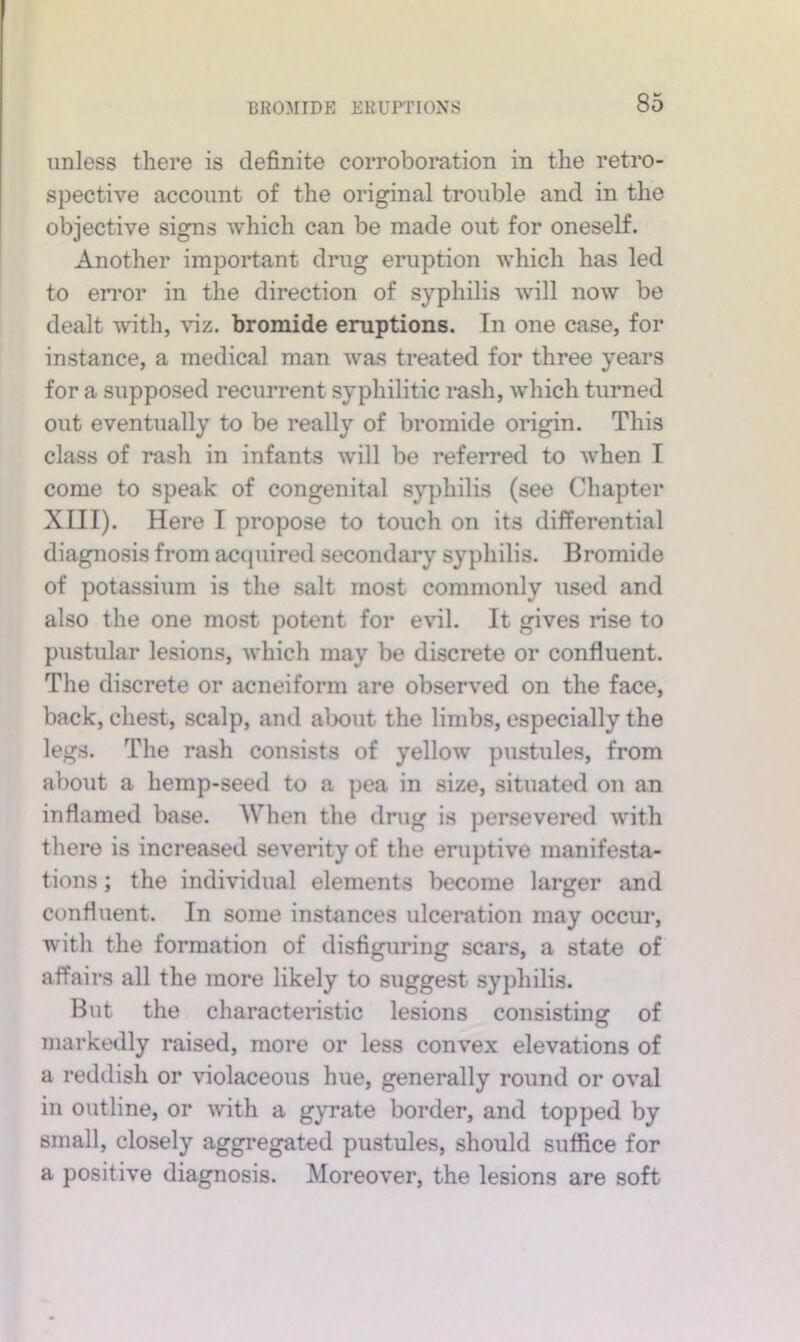 BROMIDE ERUPTIONS 85

unless there is definite corroboration in the retrospective account of the original trouble and in the objective signs which can be made out for oneself.

Another important drug eruption which has led to error in the direction of syphilis will now be dealt with, viz. bromide eruptions. In one case, for instance, a medical man was treated for three years for a supposed recurrent syphilitic rash, which turned out eventually to be really of bromide origin. This class of rash in infants will be referred to when I come to speak of congenital syphilis (see Chapter XIII). Here I propose to touch on its differential diagnosis from acquired secondary syphilis. Bromide of potassium is the salt most commonly used and also the one most potent for evil. It gives rise to pustular lesions, which may be discrete or confluent. The discrete or acneiform are observed on the face, back, chest, scalp, and about the limbs, especially the legs. The rash consists of yellow pustules, from about a hemp-seed to a pea in size, situated on an inflamed base. When the drug is persevered with there is increased severity of the eruptive manifestations; the individual elements become larger and confluent. In some instances ulceration may occur, with the formation of disfiguring scars, a state of affairs all the more likely to suggest syphilis.

But the characteristic lesions consisting of markedly raised, more or less convex elevations of a reddish or violaceous hue, generally round or oval in outline, or with a gyrate border, and topped by small, closely aggregated pustules, should suffice for a positive diagnosis. Moreover, the lesions are soft